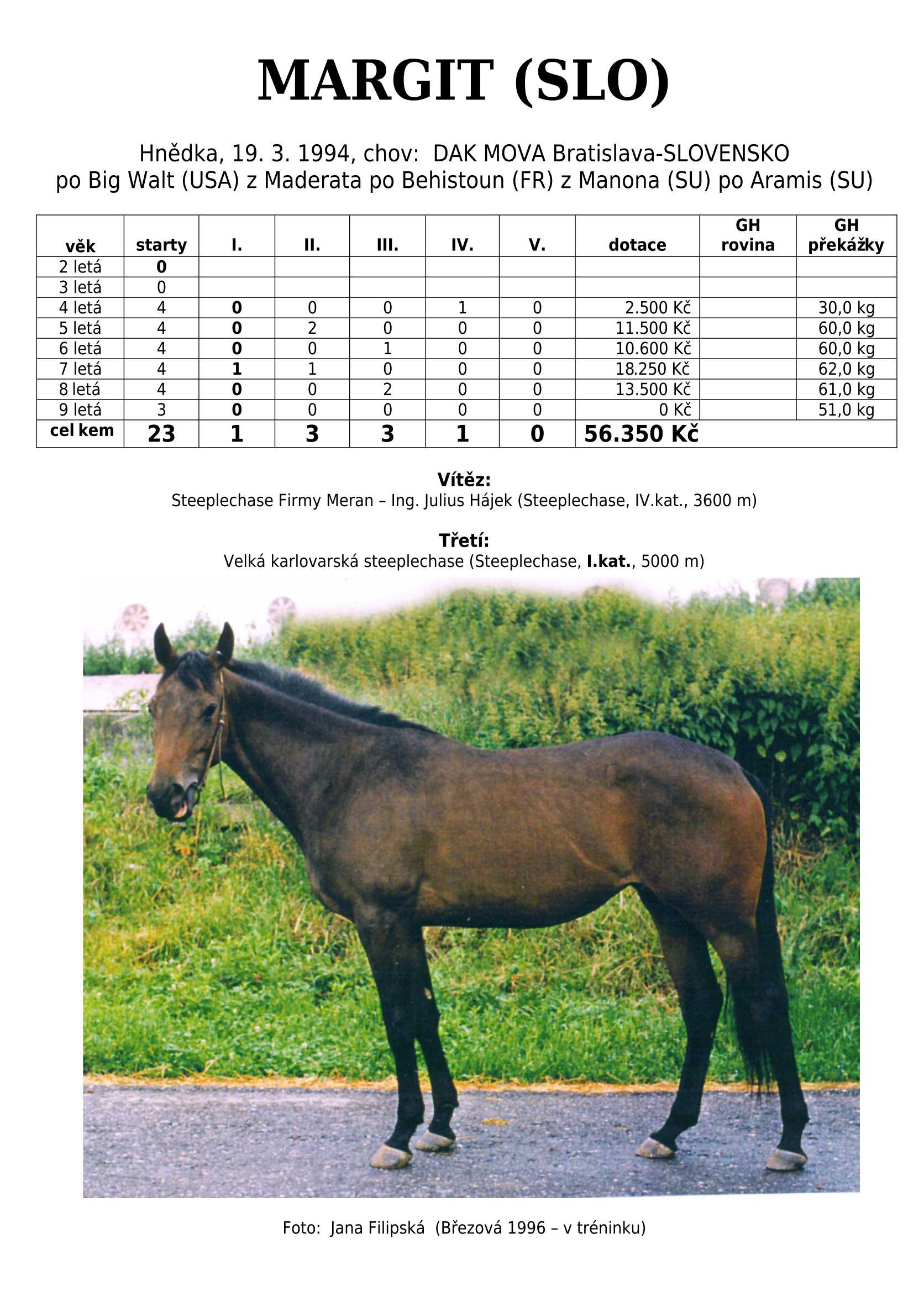 MARGIT (SLO)

Hnědka, 19. 3. 1994, chov: DAK MOVA Bratislava-SLOVENSKO
po Big Walt (USA) z Maderata po Behistoun (FR) z Manona (SU) po Aramis (SU)

| věk | starty | I. | II. | III. | IV. | V. | dotace | GH rovina | GH překážky |
|---|---|---|---|---|---|---|---|---|---|
| 2 letá | 0 | | | | | | | | |
| 3 letá | 0 | | | | | | | | |
| 4 letá | 4 | 0 | 0 | 0 | 1 | 0 | 2.500 Kč | | 30,0 kg |
| 5 letá | 4 | 0 | 2 | 0 | 0 | 0 | 11.500 Kč | | 60,0 kg |
| 6 letá | 4 | 0 | 0 | 1 | 0 | 0 | 10.600 Kč | | 60,0 kg |
| 7 letá | 4 | 1 | 1 | 0 | 0 | 0 | 18.250 Kč | | 62,0 kg |
| 8 letá | 4 | 0 | 0 | 2 | 0 | 0 | 13.500 Kč | | 61,0 kg |
| 9 letá | 3 | 0 | 0 | 0 | 0 | 0 | 0 Kč | | 51,0 kg |
| cel kem | 23 | 1 | 3 | 3 | 1 | 0 | 56.350 Kč | | |

Vítěz:
Steeplechase Firmy Meran – Ing. Julius Hájek (Steeplechase, IV.kat., 3600 m)

Třetí:
Velká karlovarská steeplechase (Steeplechase, I.kat., 5000 m)

Foto: Jana Filipská (Březová 1996 – v tréninku)